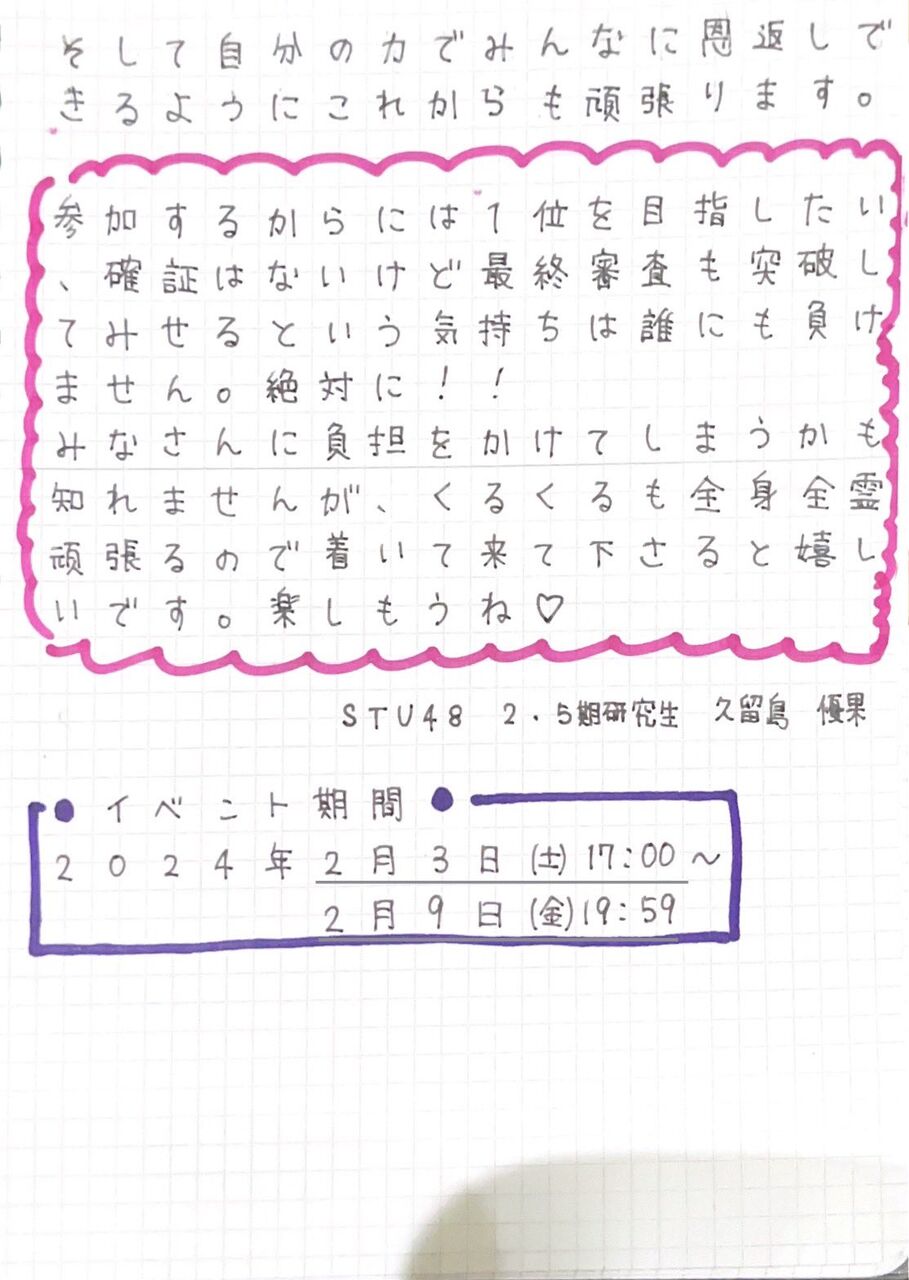 そして自分の力でみんなに恩返しできるようにこれからも頑張ります。

参加するからには1位を目指したい、確証はないけど最終審査も突破してみせるという気持ちは誰にも負けません。絶対に！！
みなさんに負担をかけてしまうかも知れませんが、くるくるも全身全霊頑張るので着いて来て下さると嬉しいです。楽しもうね♡

STU48 2.5期研究生 久留島 優果

• イベント期間 •
2024年2月3日(土)17:00～
2月9日(金)19:59